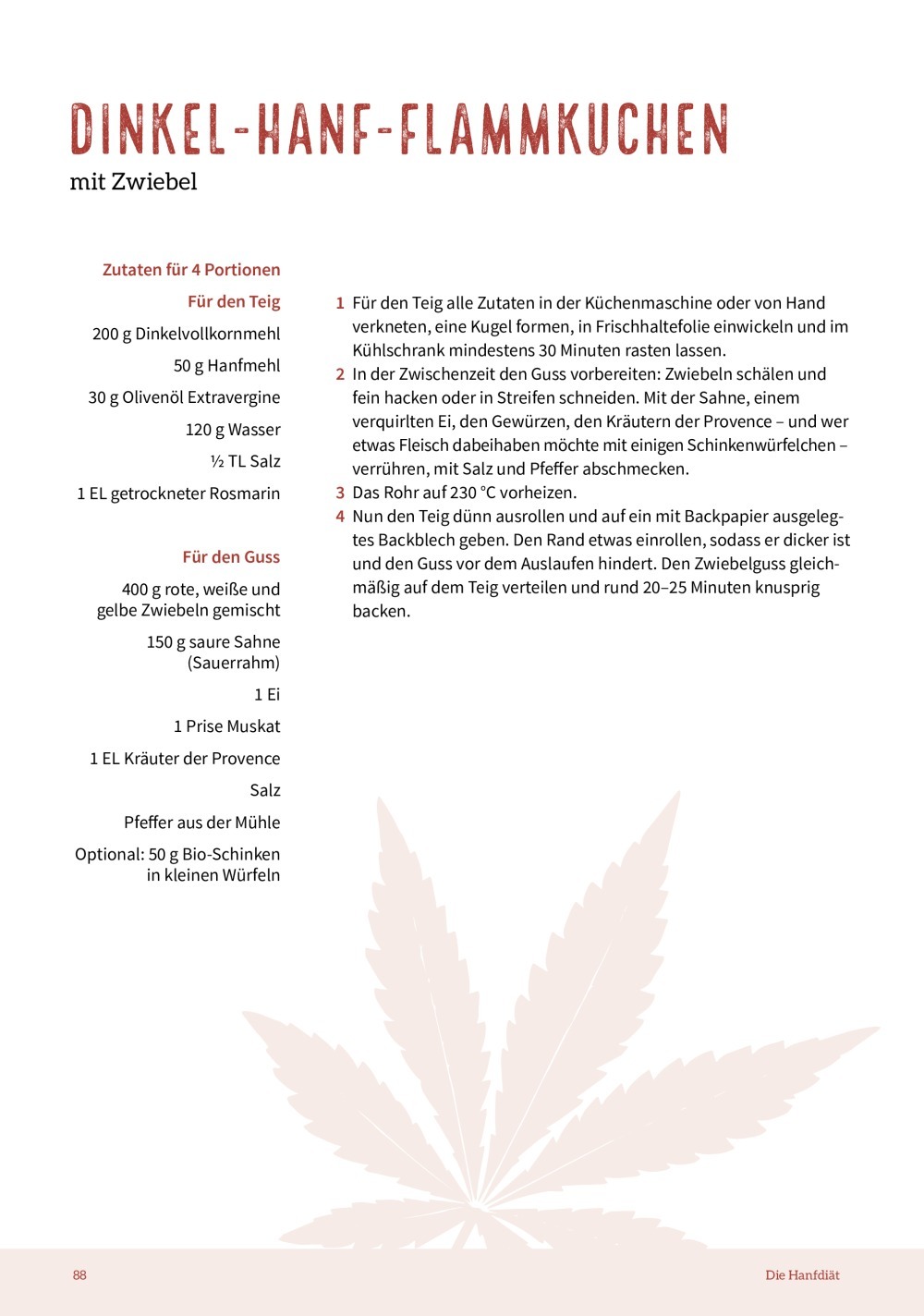 DINKEL-HANF-FLAMMKUCHEN
mit Zwiebel

Zutaten für 4 Portionen

Für den Teig

200 g Dinkelvollkornmehl

50 g Hanfmehl

30 g Olivenöl Extravergine

120 g Wasser

½ TL Salz

1 EL getrockneter Rosmarin

Für den Guss

400 g rote, weiße und gelbe Zwiebeln gemischt

150 g saure Sahne (Sauerrahm)

1 Ei

1 Prise Muskat

1 EL Kräuter der Provence

Salz

Pfeffer aus der Mühle

Optional: 50 g Bio-Schinken in kleinen Würfeln

1 Für den Teig alle Zutaten in der Küchenmaschine oder von Hand verkneten, eine Kugel formen, in Frischhaltefolie einwickeln und im Kühlschrank mindestens 30 Minuten rasten lassen.

2 In der Zwischenzeit den Guss vorbereiten: Zwiebeln schälen und fein hacken oder in Streifen schneiden. Mit der Sahne, einem verquirlten Ei, den Gewürzen, den Kräutern der Provence – und wer etwas Fleisch dabeihaben möchte mit einigen Schinkenwürfelchen – verrühren, mit Salz und Pfeffer abschmecken.

3 Das Rohr auf 230 °C vorheizen.

4 Nun den Teig dünn ausrollen und auf ein mit Backpapier ausgelegtes Backblech geben. Den Rand etwas einrollen, sodass er dicker ist und den Guss vor dem Auslaufen hindert. Den Zwiebelguss gleichmäßig auf dem Teig verteilen und rund 20–25 Minuten knusprig backen.

88

Die Hanfdiät